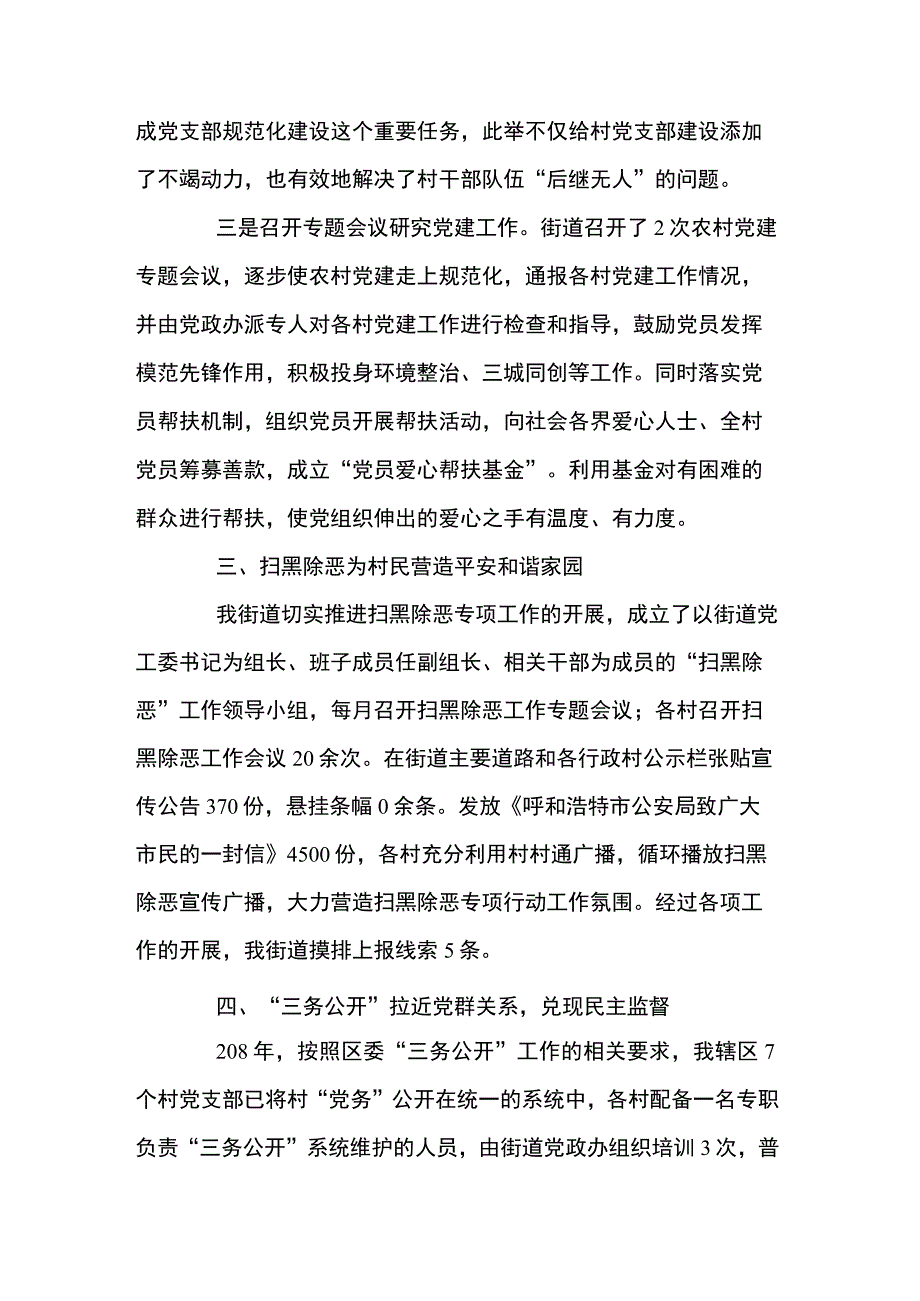 成党支部规范化建设这个重要任务，此举不仅给村党支部建设添加了不竭动力，也有效地解决了村干部队伍“后继无人”的问题。

三是召开专题会议研究党建工作。街道召开了2次农村党建专题会议，逐步使农村党建走上规范化，通报各村党建工作情况，并由党政办派专人对各村党建工作进行检查和指导，鼓励党员发挥模范先锋作用，积极投身环境整治、三城同创等工作。同时落实党员帮扶机制，组织党员开展帮扶活动，向社会各界爱心人士、全村党员筹募善款，成立“党员爱心帮扶基金”。利用基金对有困难的群众进行帮扶，使党组织伸出的爱心之手有温度、有力度。

三、扫黑除恶为村民营造平安和谐家园

我街道切实推进扫黑除恶专项工作的开展，成立了以街道党工委书记为组长、班子成员任副组长、相关干部为成员的“扫黑除恶”工作领导小组，每月召开扫黑除恶工作专题会议；各村召开扫黑除恶工作会议20余次。在街道主要道路和各行政村公示栏张贴宣传公告370份，悬挂条幅0余条。发放《呼和浩特市公安局致广大市民的一封信》4500份，各村充分利用村村通广播，循环播放扫黑除恶宣传广播，大力营造扫黑除恶专项行动工作氛围。经过各项工作的开展，我街道摸排上报线索5条。

四、“三务公开”拉近党群关系，兑现民主监督

208年，按照区委“三务公开”工作的相关要求，我辖区7个村党支部已将村“党务”公开在统一的系统中，各村配备一名专职负责“三务公开”系统维护的人员，由街道党政办组织培训3次，普